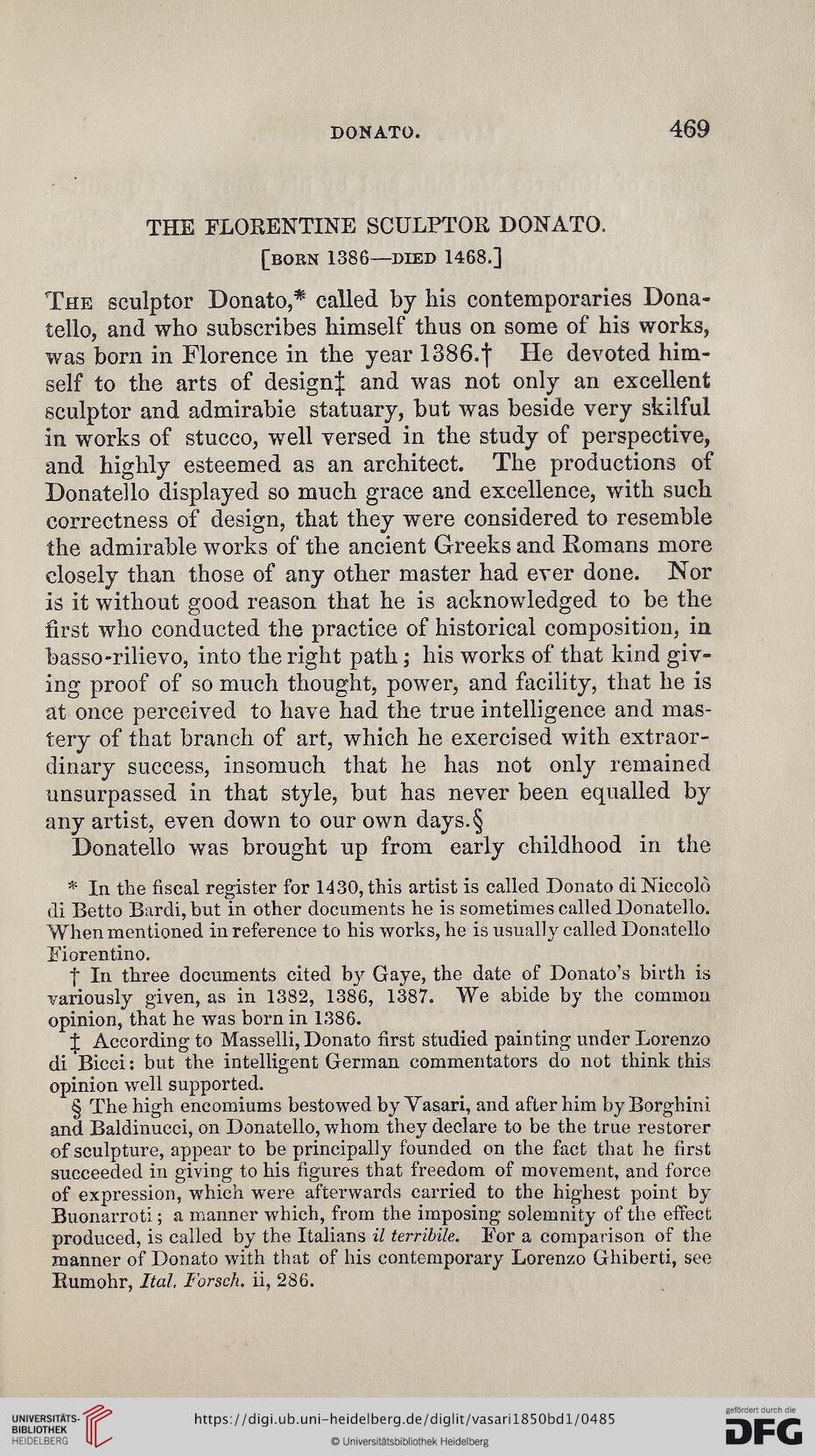 DONATO. 469

THE FLORENTINE SCULPTOR DONATO.
[BORN 1386—DIED 1468.]

The sculptor Donato,* called by his contemporaries Donatello, and who subscribes himself thus on some of his works, was born in Florence in the year 1386.† He devoted himself to the arts of design‡ and was not only an excellent sculptor and admirabie statuary, but was beside very skilful in works of stucco, well versed in the study of perspective, and highly esteemed as an architect. The productions of Donatello displayed so much grace and excellence, with such correctness of design, that they were considered to resemble the admirable works of the ancient Greeks and Romans more closely than those of any other master had ever done. Nor is it without good reason that he is acknowledged to be the first who conducted the practice of historical composition, in basso-rilievo, into the right path; his works of that kind giving proof of so much thought, power, and facility, that he is at once perceived to have had the true intelligence and mastery of that branch of art, which he exercised with extraordinary success, insomuch that he has not only remained unsurpassed in that style, but has never been equalled by any artist, even down to our own days.§

Donatello was brought up from early childhood in the

* In the fiscal register for 1430, this artist is called Donato di Niccolò di Betto Bardi, but in other documents he is sometimes called Donatello. When mentioned in reference to his works, he is usually called Donatello Fiorentino.

† In three documents cited by Gaye, the date of Donato's birth is variously given, as in 1382, 1386, 1387. We abide by the common opinion, that he was born in 1386.

‡ According to Masselli, Donato first studied painting under Lorenzo di Bicci: but the intelligent German commentators do not think this opinion well supported.

§ The high encomiums bestowed by Vasari, and after him by Borghini and Baldinucci, on Donatello, whom they declare to be the true restorer of sculpture, appear to be principally founded on the fact that he first succeeded in giving to his figures that freedom of movement, and force of expression, which were afterwards carried to the highest point by Buonarroti; a manner which, from the imposing solemnity of the effect produced, is called by the Italians il terribile. For a comparison of the manner of Donato with that of his contemporary Lorenzo Ghiberti, see Rumohr, Ital. Forsch. ii, 286.

UNIVERSITÄTS-BIBLIOTHEK HEIDELBERG
https://digi.ub.uni-heidelberg.de/diglit/vasari1850bd1/0485
© Universitätsbibliothek Heidelberg
gefördert durch die DFG